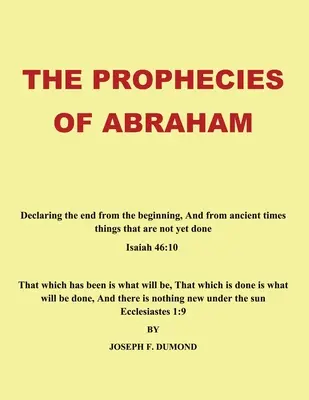 THE PROPHECIES OF ABRAHAM

Declaring the end from the beginning, And from ancient times things that are not yet done

Isaiah 46:10

That which has been is what will be, That which is done is what will be done, And there is nothing new under the sun
Ecclesiastes 1:9

BY

JOSEPH F. DUMOND